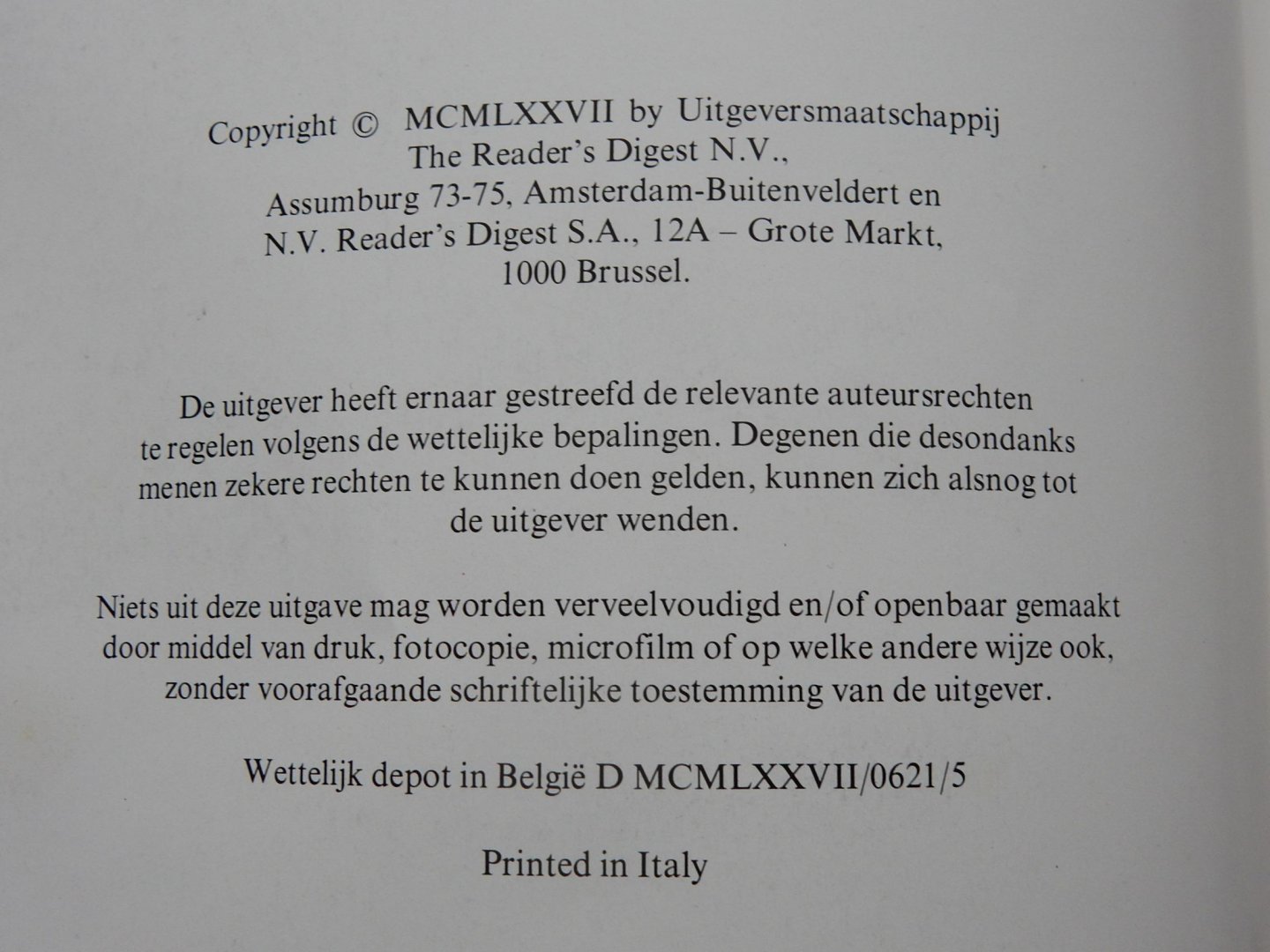 Copyright © MCMLXXVII by Uitgeversmaatschappij The Reader's Digest N.V., Assumburg 73-75, Amsterdam-Buitenveldert en N.V. Reader's Digest S.A., 12A – Grote Markt, 1000 Brussel.

De uitgever heeft ernaar gestreefd de relevante auteursrechten te regelen volgens de wettelijke bepalingen. Degenen die desondanks menen zekere rechten te kunnen doen gelden, kunnen zich alsnog tot de uitgever wenden.

Niets uit deze uitgave mag worden verveelvoudigd en/of openbaar gemaakt door middel van druk, fotocopie, microfilm of op welke andere wijze ook, zonder voorafgaande schriftelijke toestemming van de uitgever.

Wettelijk depot in België D MCMLXXVII/0621/5

Printed in Italy